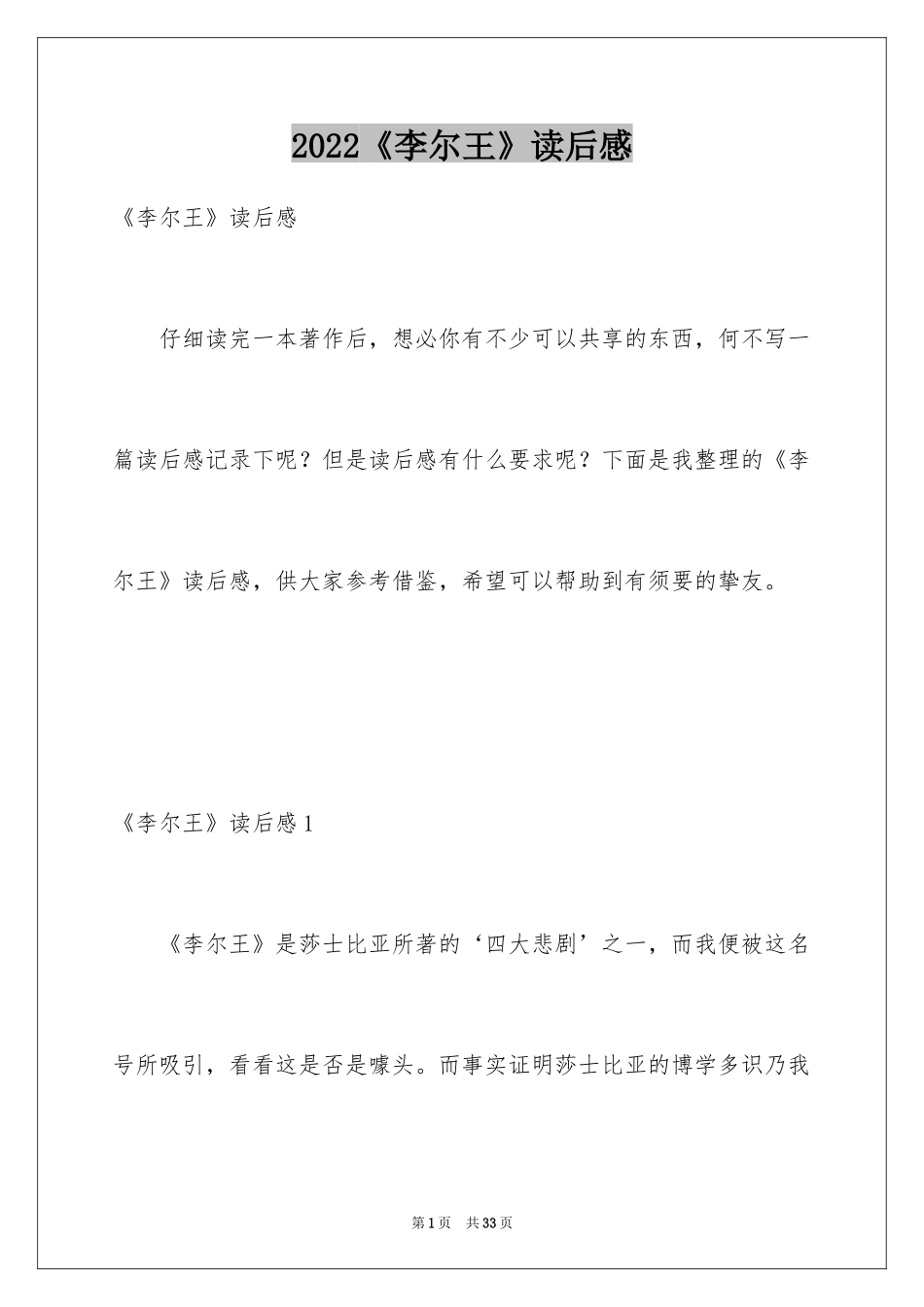 2022《李尔王》读后感

《李尔王》读后感

仔细读完一本著作后，想必你有不少可以共享的东西，何不写一篇读后感记录下呢？但是读后感有什么要求呢？下面是我整理的《李尔王》读后感，供大家参考借鉴，希望可以帮助到有须要的挚友。

《李尔王》读后感1

《李尔王》是莎士比亚所著的‘四大悲剧’之一，而我便被这名号所吸引，看看这是否是噱头。而事实证明莎士比亚的博学多识乃我

第1页 共33页